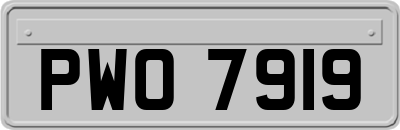 PWO 7919